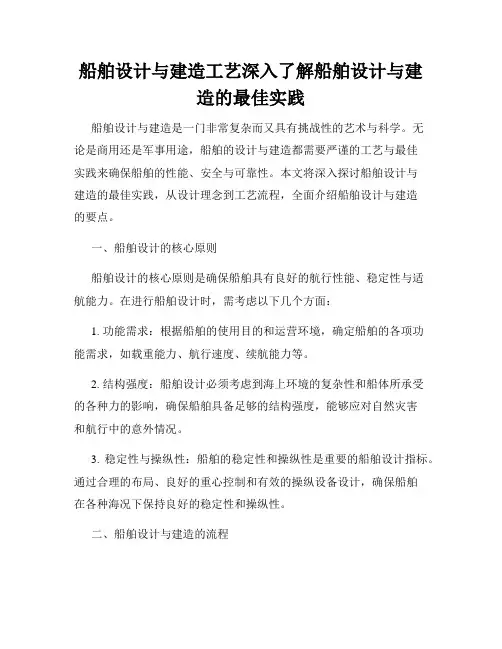 船舶设计与建造工艺深入了解船舶设计与建造的最佳实践

船舶设计与建造是一门非常复杂而又具有挑战性的艺术与科学。无论是商用还是军事用途，船舶的设计与建造都需要严谨的工艺与最佳实践来确保船舶的性能、安全与可靠性。本文将深入探讨船舶设计与建造的最佳实践，从设计理念到工艺流程，全面介绍船舶设计与建造的要点。

一、船舶设计的核心原则

船舶设计的核心原则是确保船舶具有良好的航行性能、稳定性与适航能力。在进行船舶设计时，需考虑以下几个方面：

1. 功能需求：根据船舶的使用目的和运营环境，确定船舶的各项功能需求，如载重能力、航行速度、续航能力等。

2. 结构强度：船舶设计必须考虑到海上环境的复杂性和船体所承受的各种力的影响，确保船舶具备足够的结构强度，能够应对自然灾害和航行中的意外情况。

3. 稳定性与操纵性：船舶的稳定性和操纵性是重要的船舶设计指标。通过合理的布局、良好的重心控制和有效的操纵设备设计，确保船舶在各种海况下保持良好的稳定性和操纵性。

二、船舶设计与建造的流程